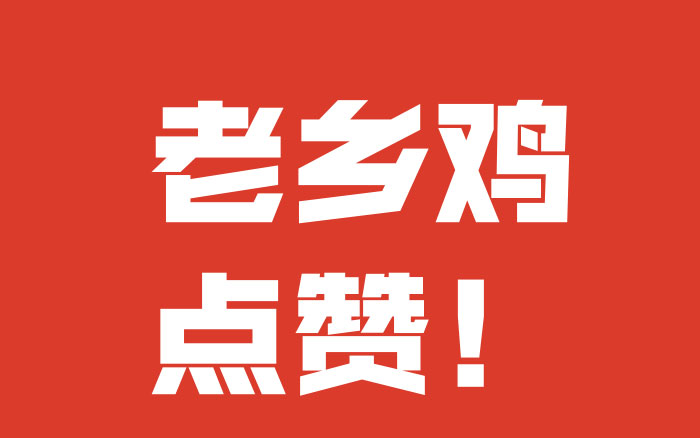 老乡鸡
点赞！